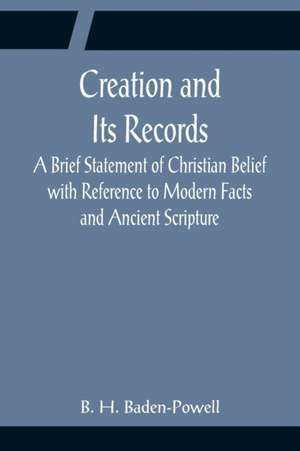 Creation and Its Records

A Brief Statement of Christian Belief with Reference to Modern Facts and Ancient Scripture

B. H. Baden-Powell